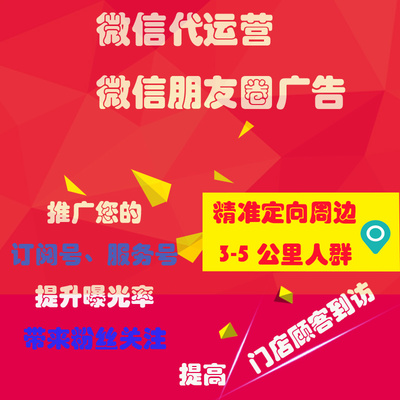 微信代运营

微信朋友圈广告

推广您的

订阅号、服务号

提升曝光率

带来粉丝关注

精准定向周边

3-5 公里人群

提高

门店顾客到访